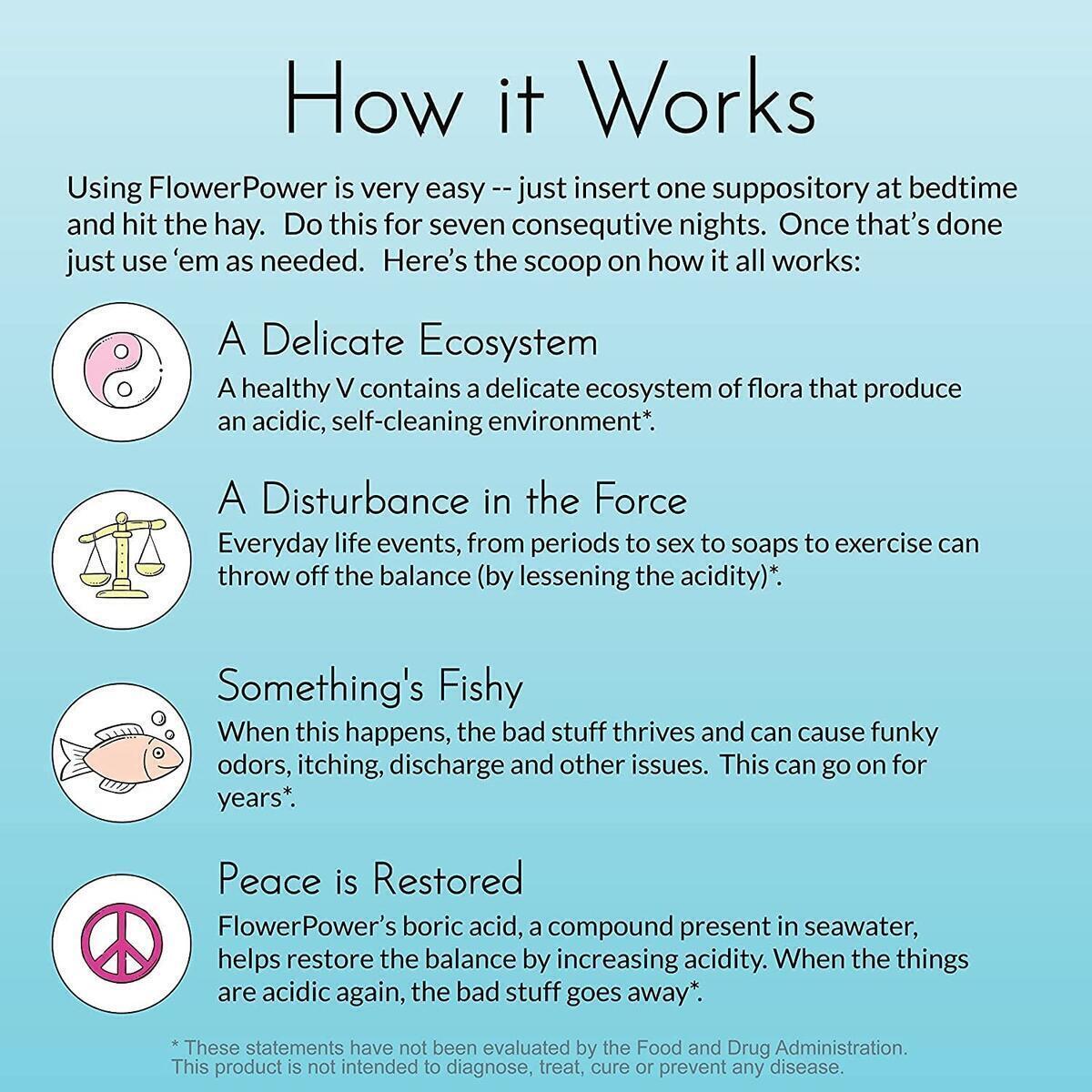 How it Works

Using FlowerPower is very easy -- just insert one suppository at bedtime and hit the hay. Do this for seven consequtive nights. Once that's done just use 'em as needed. Here's the scoop on how it all works:

A Delicate Ecosystem

A healthy V contains a delicate ecosystem of flora that produce an acidic, self-cleaning environment*.

A Disturbance in the Force

Everyday life events, from periods to sex to soaps to exercise can throw off the balance (by lessening the acidity)*.

Something's Fishy

When this happens, the bad stuff thrives and can cause funky odors, itching, discharge and other issues. This can go on for years*.

Peace is Restored

FlowerPower's boric acid, a compound present in seawater, helps restore the balance by increasing acidity. When the things are acidic again, the bad stuff goes away*.

* These statements have not been evaluated by the Food and Drug Administration. This product is not intended to diagnose, treat, cure or prevent any disease.